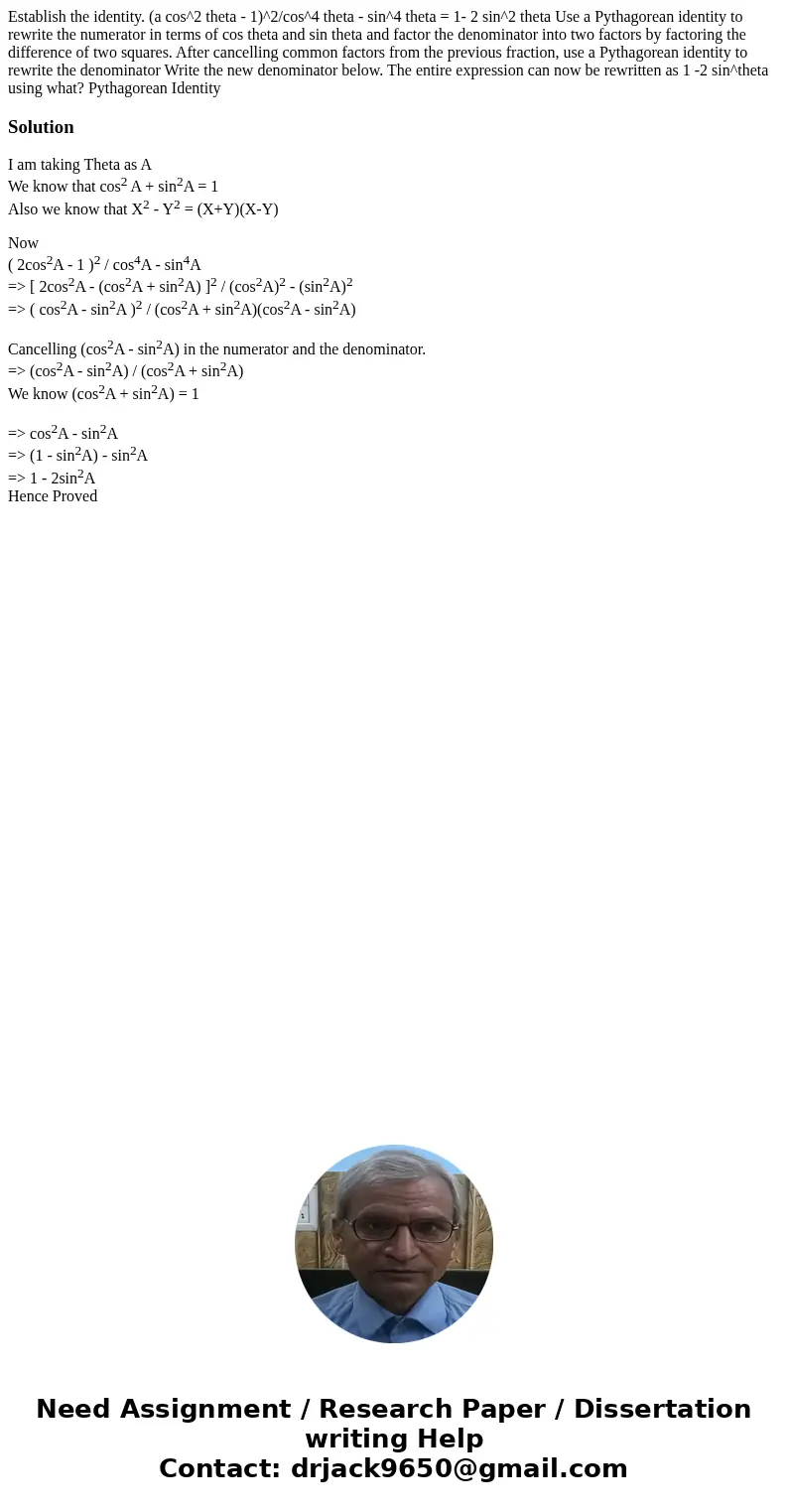 Establish the identity. (a cos^2 theta - 1)^2/cos^4 theta - sin^4 theta = 1- 2 sin^2 theta Use a Pythagorean identity to rewrite the numerator in terms of cos theta and sin theta and factor the denominator into two factors by factoring the difference of two squares. After cancelling common factors from the previous fraction, use a Pythagorean identity to rewrite the denominator Write the new denominator below. The entire expression can now be rewritten as 1 -2 sin^theta using what? Pythagorean Identity

Solution

I am taking Theta as A
We know that $\cos^2 A + \sin^2 A = 1$
Also we know that $X^2 - Y^2 = (X+Y)(X-Y)$

Now
$( 2\cos^2 A - 1 )^2 / \cos^4 A - \sin^4 A$
=> $[ 2\cos^2 A - (\cos^2 A + \sin^2 A) ]^2 / (\cos^2 A)^2 - (\sin^2 A)^2$
=> $( \cos^2 A - \sin^2 A )^2 / (\cos^2 A + \sin^2 A)(\cos^2 A - \sin^2 A)$

Cancelling $(\cos^2 A - \sin^2 A)$ in the numerator and the denominator.
=> $(\cos^2 A - \sin^2 A) / (\cos^2 A + \sin^2 A)$
We know $(\cos^2 A + \sin^2 A) = 1$

=> $\cos^2 A - \sin^2 A$
=> $(1 - \sin^2 A) - \sin^2 A$
=> $1 - 2\sin^2 A$
Hence Proved

Need Assignment / Research Paper / Dissertation writing Help
Contact: drjack9650@gmail.com